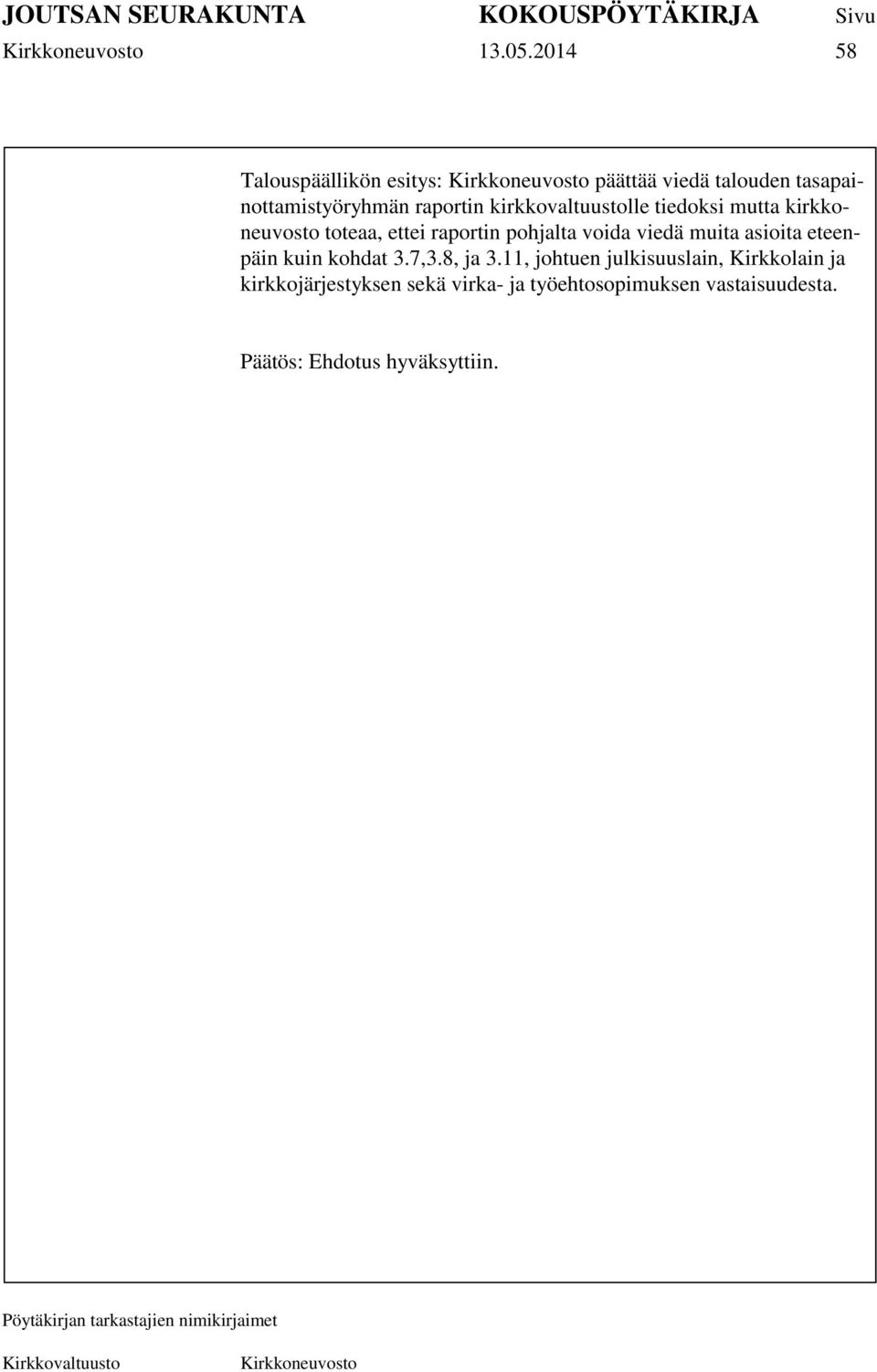 JOUTSAN SEURAKUNTA KOKOUSPÖYTÄKIRJA Sivu
Kirkkoneuvosto 13.05.2014 58

Talouspäällikön esitys: Kirkkoneuvosto päättää viedä talouden tasapainottamistyöryhmän raportin kirkkovaltuustolle tiedoksi mutta kirkkoneuvosto toteaa, ettei raportin pohjalta voida viedä muita asioita eteenpäin kuin kohdat 3.7,3.8, ja 3.11, johtuen julkisuuslain, Kirkkolain ja kirkkojärjestyksen sekä virka- ja työehtosopimuksen vastaisuudesta.

Päätös: Ehdotus hyväksyttiin.

Pöytäkirjan tarkastajien nimikirjaimet

Kirkkovaltuusto Kirkkoneuvosto